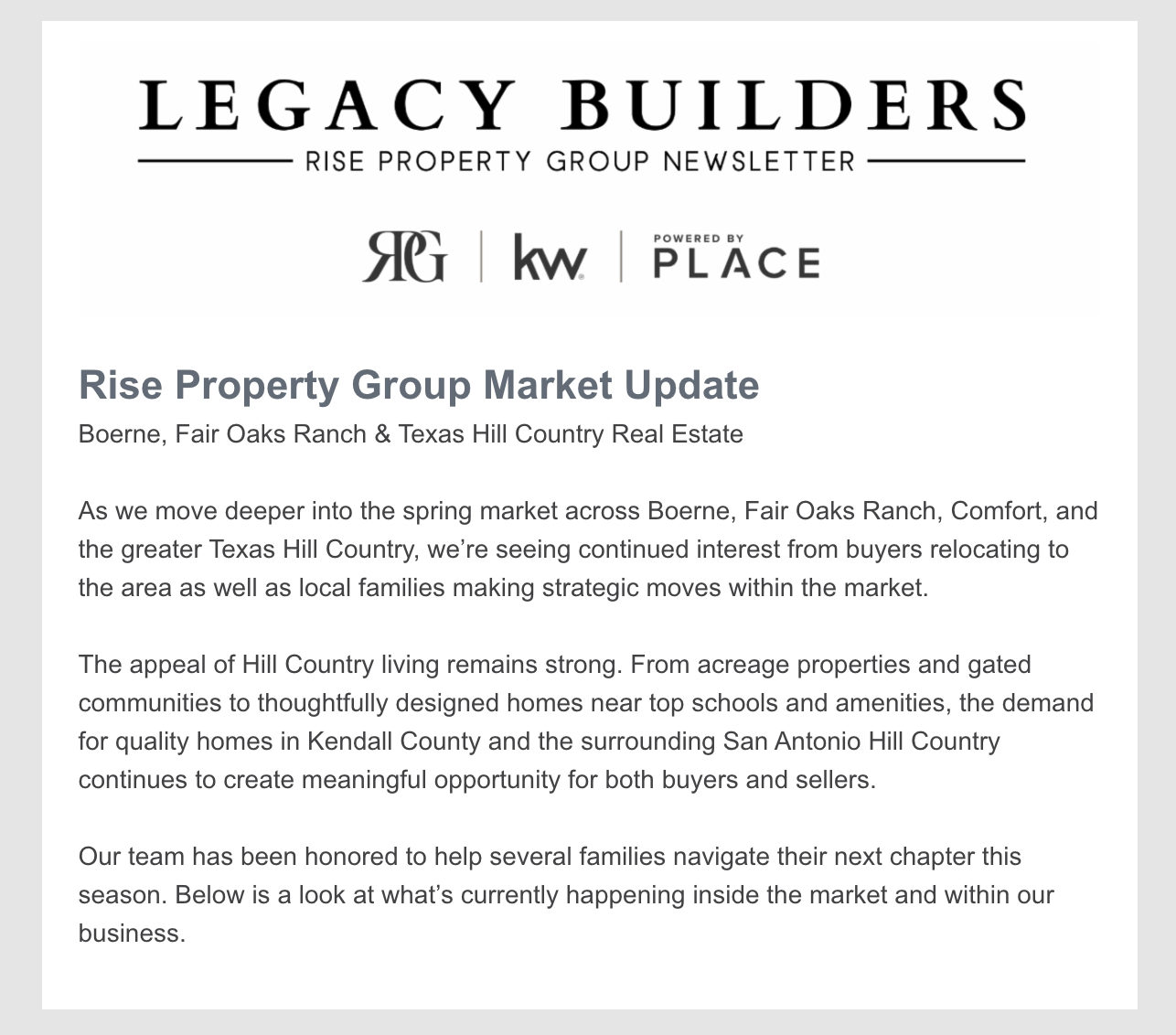 LEGACY BUILDERS

RISE PROPERTY GROUP NEWSLETTER

RPG | kw | POWERED BY PLACE

Rise Property Group Market Update

Boerne, Fair Oaks Ranch & Texas Hill Country Real Estate

As we move deeper into the spring market across Boerne, Fair Oaks Ranch, Comfort, and the greater Texas Hill Country, we're seeing continued interest from buyers relocating to the area as well as local families making strategic moves within the market.

The appeal of Hill Country living remains strong. From acreage properties and gated communities to thoughtfully designed homes near top schools and amenities, the demand for quality homes in Kendall County and the surrounding San Antonio Hill Country continues to create meaningful opportunity for both buyers and sellers.

Our team has been honored to help several families navigate their next chapter this season. Below is a look at what's currently happening inside the market and within our business.